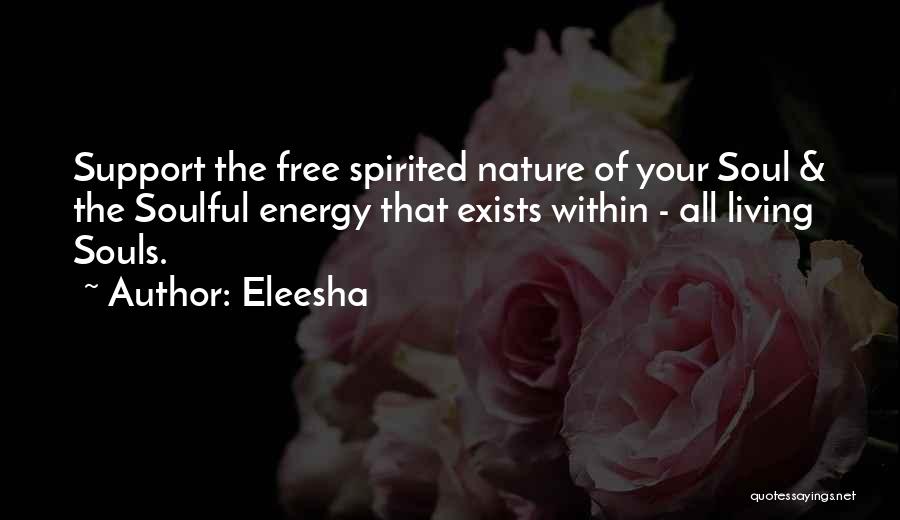 Support the free spirited nature of your Soul & the Soulful energy that exists within - all living Souls.

~ Author: Eleesha

quotessayings.net